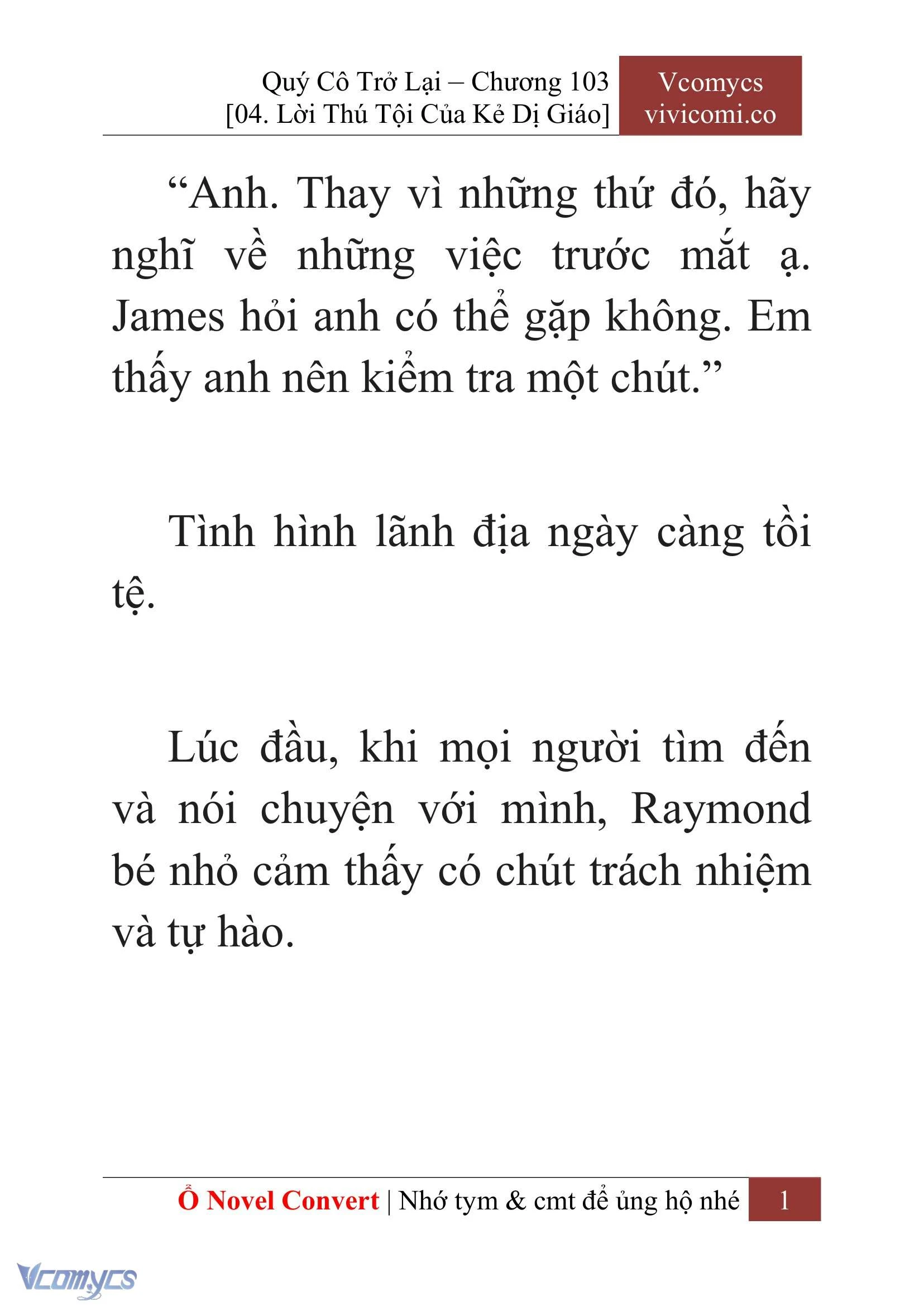 Quý Cô Trở Lại – Chương 103
[04. Lời Thú Tội Của Kẻ Dị Giáo]

Vcomycs
vivicomi.co

“Anh. Thay vì những thứ đó, hãy nghĩ về những việc trước mắt ạ. James hỏi anh có thể gặp không. Em thấy anh nên kiểm tra một chút.”

Tình hình lãnh địa ngày càng tồi tệ.

Lúc đầu, khi mọi người tìm đến và nói chuyện với mình, Raymond bé nhỏ cảm thấy có chút trách nhiệm và tự hào.

Ổ Novel Convert | Nhớ tym & cmt để ủng hộ nhé 1

Vcomycs